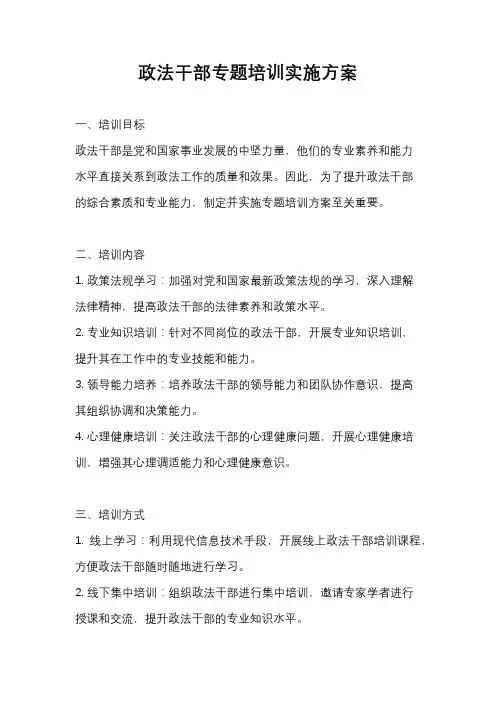 政法干部专题培训实施方案

一、培训目标

政法干部是党和国家事业发展的中坚力量，他们的专业素养和能力水平直接关系到政法工作的质量和效果。因此，为了提升政法干部的综合素质和专业能力，制定并实施专题培训方案至关重要。

二、培训内容

1. 政策法规学习：加强对党和国家最新政策法规的学习，深入理解法律精神，提高政法干部的法律素养和政策水平。

2. 专业知识培训：针对不同岗位的政法干部，开展专业知识培训，提升其在工作中的专业技能和能力。

3. 领导能力培养：培养政法干部的领导能力和团队协作意识，提高其组织协调和决策能力。

4. 心理健康培训：关注政法干部的心理健康问题，开展心理健康培训，增强其心理调适能力和心理健康意识。

三、培训方式

1. 线上学习：利用现代信息技术手段，开展线上政法干部培训课程，方便政法干部随时随地进行学习。

2. 线下集中培训：组织政法干部进行集中培训，邀请专家学者进行授课和交流，提升政法干部的专业知识水平。